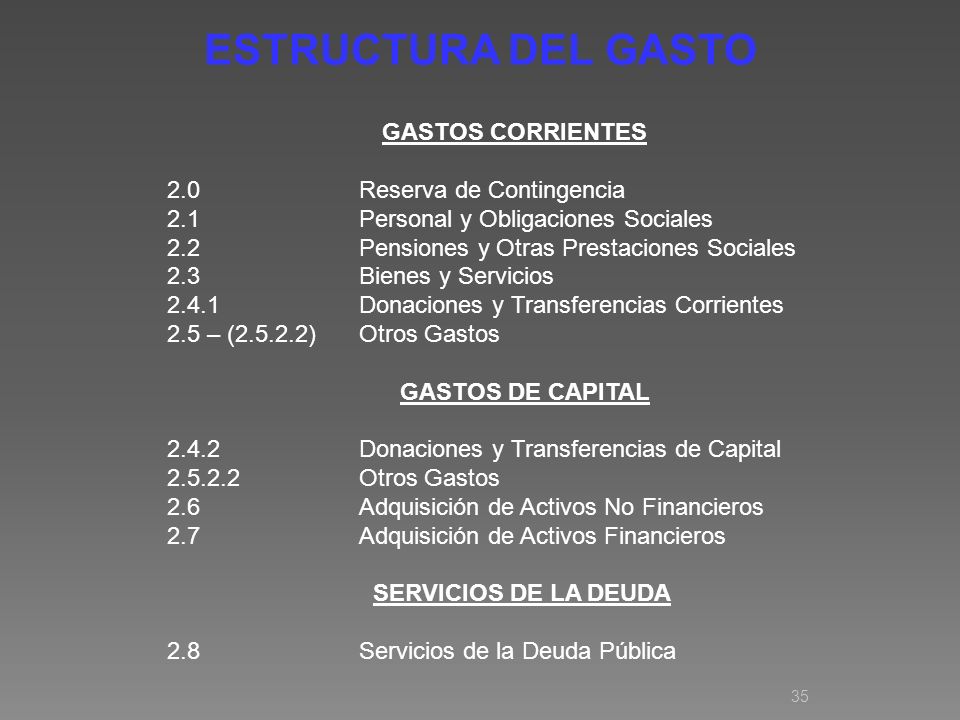 ESTRUCTURA DEL GASTO

GASTOS CORRIENTES

2.0 Reserva de Contingencia
2.1 Personal y Obligaciones Sociales
2.2 Pensiones y Otras Prestaciones Sociales
2.3 Bienes y Servicios
2.4.1 Donaciones y Transferencias Corrientes
2.5 – (2.5.2.2) Otros Gastos

GASTOS DE CAPITAL

2.4.2 Donaciones y Transferencias de Capital
2.5.2.2 Otros Gastos
2.6 Adquisición de Activos No Financieros
2.7 Adquisición de Activos Financieros

SERVICIOS DE LA DEUDA

2.8 Servicios de la Deuda Pública

35